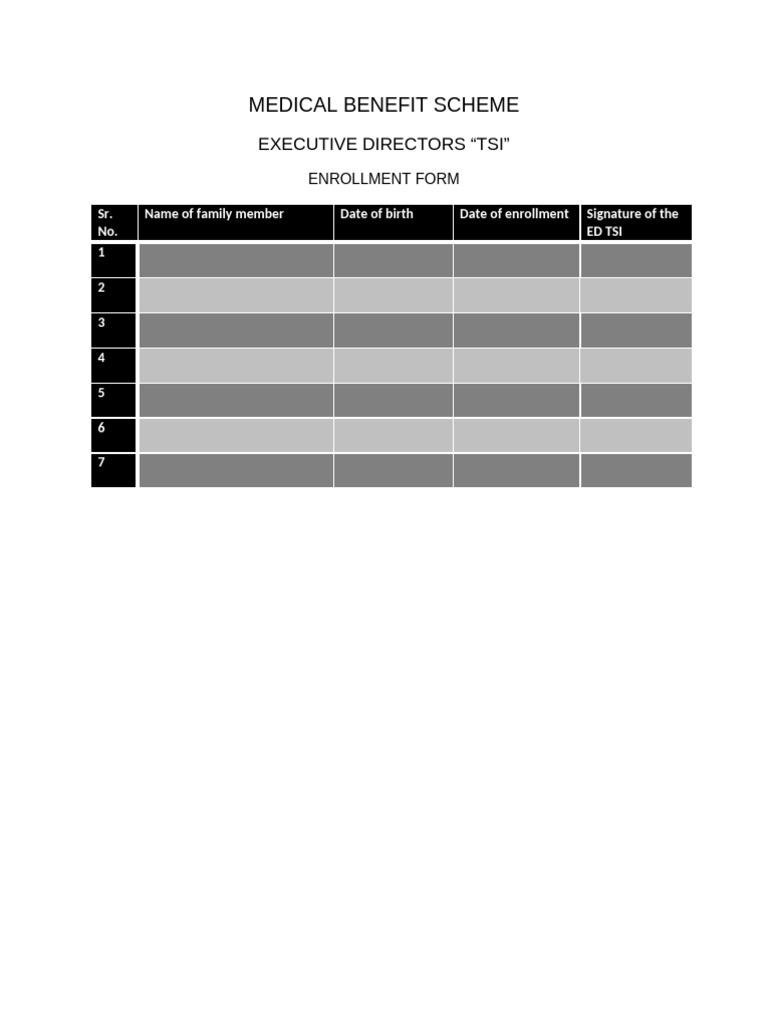 MEDICAL BENEFIT SCHEME

EXECUTIVE DIRECTORS “TSI”

ENROLLMENT FORM

| Sr. No. | Name of family member | Date of birth | Date of enrollment | Signature of the ED TSI |
|---|---|---|---|---|
| 1 | | | | |
| 2 | | | | |
| 3 | | | | |
| 4 | | | | |
| 5 | | | | |
| 6 | | | | |
| 7 | | | | |